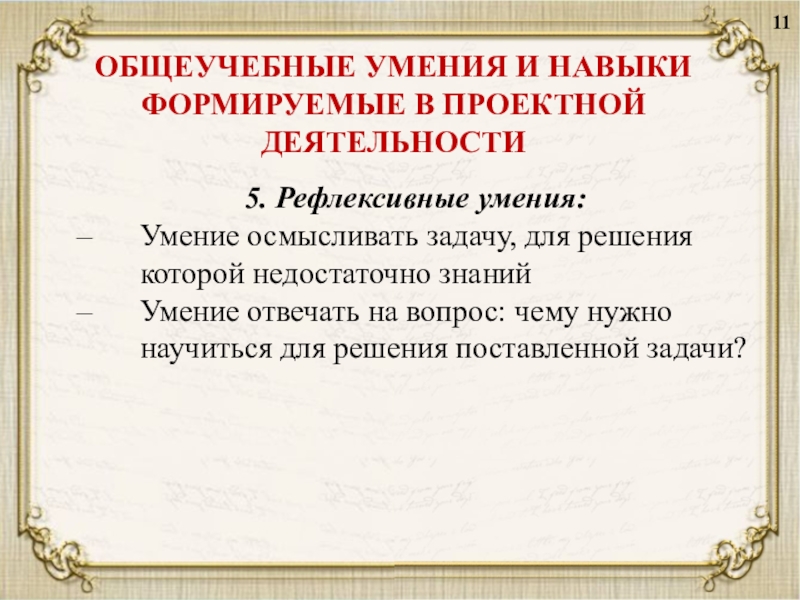 11

ОБЩЕУЧЕБНЫЕ УМЕНИЯ И НАВЫКИ ФОРМИРУЕМЫЕ В ПРОЕКТНОЙ ДЕЯТЕЛЬНОСТИ

5. Рефлексивные умения:

– Умение осмысливать задачу, для решения которой недостаточно знаний
– Умение отвечать на вопрос: чему нужно научиться для решения поставленной задачи?